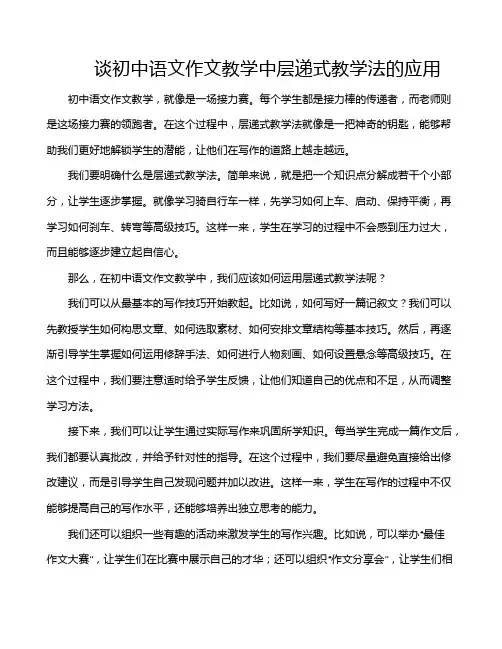 谈初中语文作文教学中层递式教学法的应用

初中语文作文教学，就像是一场接力赛。每个学生都是接力棒的传递者，而老师则是这场接力赛的领跑者。在这个过程中，层递式教学法就像是一把神奇的钥匙，能够帮助我们更好地解锁学生的潜能，让他们在写作的道路上越走越远。

我们要明确什么是层递式教学法。简单来说，就是把一个知识点分解成若干个小部分，让学生逐步掌握。就像学习骑自行车一样，先学习如何上车、启动、保持平衡，再学习如何刹车、转弯等高级技巧。这样一来，学生在学习的过程中不会感到压力过大，而且能够逐步建立起自信心。

那么，在初中语文作文教学中，我们应该如何运用层递式教学法呢？

我们可以从最基本的写作技巧开始教起。比如说，如何写好一篇记叙文？我们可以先教授学生如何构思文章、如何选取素材、如何安排文章结构等基本技巧。然后，再逐渐引导学生掌握如何运用修辞手法、如何进行人物刻画、如何设置悬念等高级技巧。在这个过程中，我们要注意适时给予学生反馈，让他们知道自己的优点和不足，从而调整学习方法。

接下来，我们可以让学生通过实际写作来巩固所学知识。每当学生完成一篇作文后，我们都要认真批改，并给予针对性的指导。在这个过程中，我们要尽量避免直接给出修改建议，而是引导学生自己发现问题并加以改进。这样一来，学生在写作的过程中不仅能够提高自己的写作水平，还能够培养出独立思考的能力。

我们还可以组织一些有趣的活动来激发学生的写作兴趣。比如说，可以举办“最佳作文大赛”，让学生们在比赛中展示自己的才华；还可以组织“作文分享会”，让学生们相